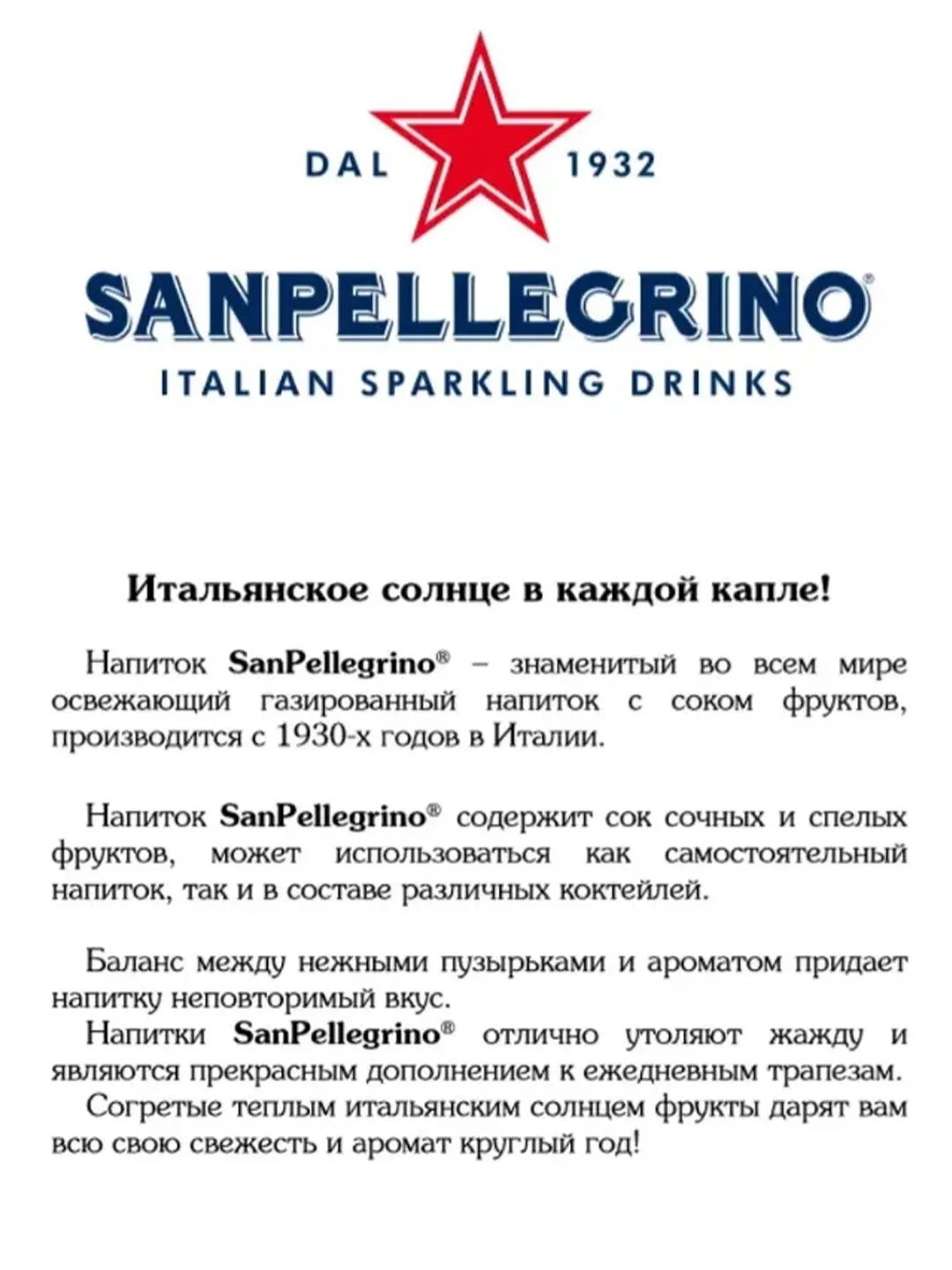 DAL 1932

SANPELLEGRINO®

ITALIAN SPARKLING DRINKS

Итальянское солнце в каждой капле!

Напиток SanPellegrino® – знаменитый во всем мире освежающий газированный напиток с соком фруктов, производится с 1930-х годов в Италии.

Напиток SanPellegrino® содержит сок сочных и спелых фруктов, может использоваться как самостоятельный напиток, так и в составе различных коктейлей.

Баланс между нежными пузырьками и ароматом придает напитку неповторимый вкус.

Напитки SanPellegrino® отлично утоляют жажду и являются прекрасным дополнением к ежедневным трапезам.

Согретые теплым итальянским солнцем фрукты дарят вам всю свою свежесть и аромат круглый год!